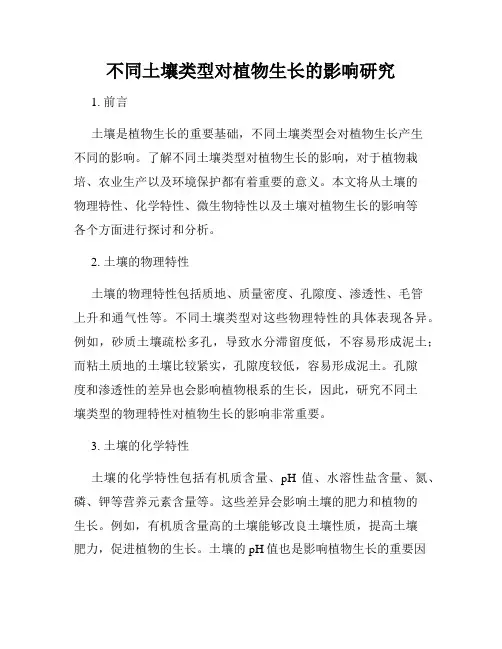 不同土壤类型对植物生长的影响研究

1. 前言

土壤是植物生长的重要基础，不同土壤类型会对植物生长产生不同的影响。了解不同土壤类型对植物生长的影响，对于植物栽培、农业生产以及环境保护都有着重要的意义。本文将从土壤的物理特性、化学特性、微生物特性以及土壤对植物生长的影响等各个方面进行探讨和分析。

2. 土壤的物理特性

土壤的物理特性包括质地、质量密度、孔隙度、渗透性、毛管上升和通气性等。不同土壤类型对这些物理特性的具体表现各异。例如，砂质土壤疏松多孔，导致水分滞留度低，不容易形成泥土；而粘土质地的土壤比较紧实，孔隙度较低，容易形成泥土。孔隙度和渗透性的差异也会影响植物根系的生长，因此，研究不同土壤类型的物理特性对植物生长的影响非常重要。

3. 土壤的化学特性

土壤的化学特性包括有机质含量、pH 值、水溶性盐含量、氮、磷、钾等营养元素含量等。这些差异会影响土壤的肥力和植物的生长。例如，有机质含量高的土壤能够改良土壤性质，提高土壤肥力，促进植物的生长。土壤的 pH 值也是影响植物生长的重要因